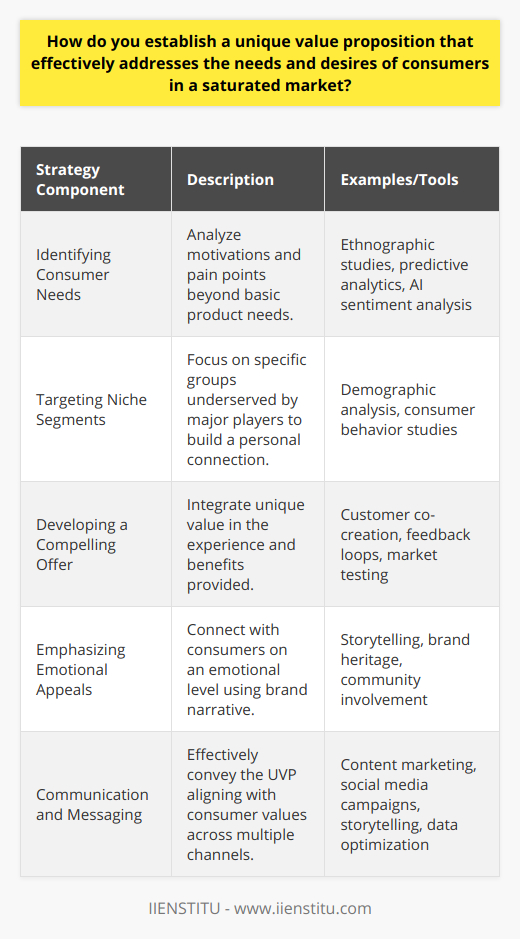 How do you establish a unique value proposition that effectively addresses the needs and desires of consumers in a saturated market?

| Strategy Component | Description | Examples/Tools |
|---|---|---|
| Identifying Consumer Needs | Analyze motivations and pain points beyond basic product needs. | Ethnographic studies, predictive analytics, AI sentiment analysis |
| Targeting Niche Segments | Focus on specific groups underserved by major players to build a personal connection. | Demographic analysis, consumer behavior studies |
| Developing a Compelling Offer | Integrate unique value in the experience and benefits provided. | Customer co-creation, feedback loops, market testing |
| Emphasizing Emotional Appeals | Connect with consumers on an emotional level using brand narrative. | Storytelling, brand heritage, community involvement |
| Communication and Messaging | Effectively convey the UVP aligning with consumer values across multiple channels. | Content marketing, social media campaigns, storytelling, data optimization |

IIENSTITU - www.iienstitu.com